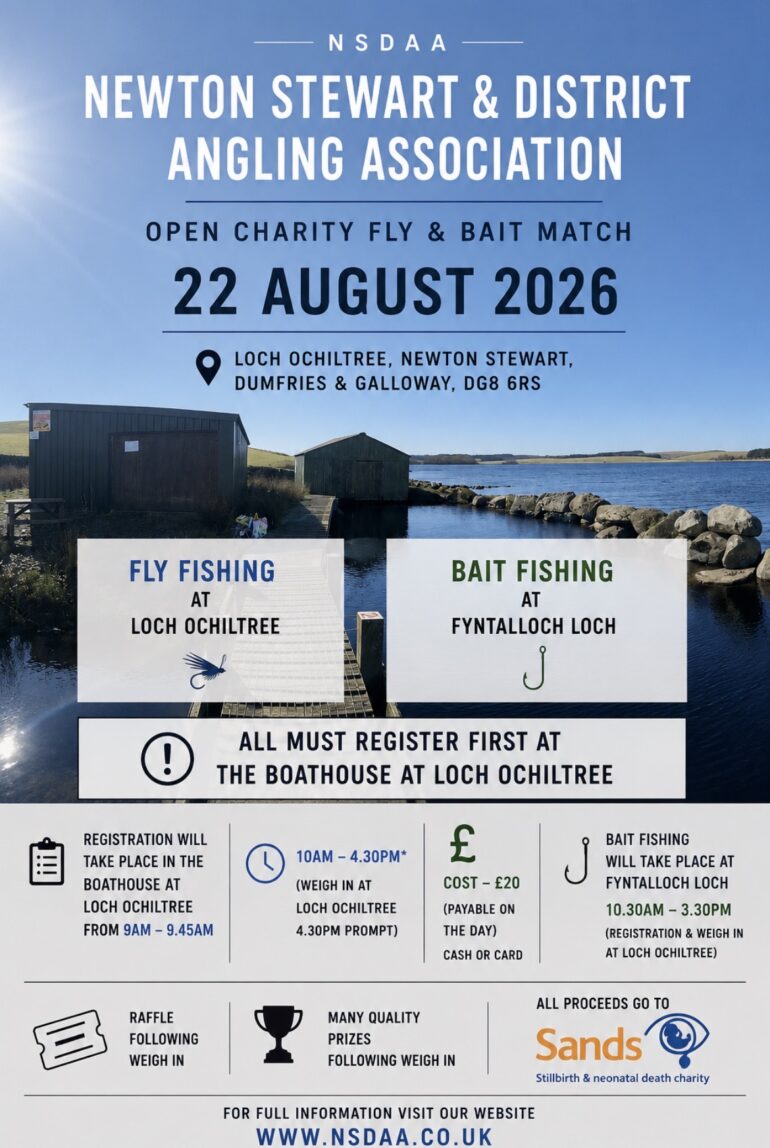 NSDAA

NEWTON STEWART & DISTRICT ANGLING ASSOCIATION

OPEN CHARITY FLY & BAIT MATCH

22 AUGUST 2026

LOCH OCHILTREE, NEWTON STEWART, DUMFRIES & GALLOWAY, DG8 6RS

FLY FISHING AT LOCH OCHILTREE

BAIT FISHING AT FYNTALLOCH LOCH

ALL MUST REGISTER FIRST AT THE BOATHOUSE AT LOCH OCHILTREE

REGISTRATION WILL TAKE PLACE IN THE BOATHOUSE AT LOCH OCHILTREE FROM 9AM – 9.45AM

10AM – 4.30PM* (WEIGH IN AT LOCH OCHILTREE 4.30PM PROMPT)

£ COST – £20 (PAYABLE ON THE DAY) CASH OR CARD

BAIT FISHING WILL TAKE PLACE AT FYNTALLOCH LOCH 10.30AM – 3.30PM (REGISTRATION & WEIGH IN AT LOCH OCHILTREE)

RAFFLE FOLLOWING WEIGH IN

MANY QUALITY PRIZES FOLLOWING WEIGH IN

ALL PROCEEDS GO TO
Sands
Stillbirth & neonatal death charity

FOR FULL INFORMATION VISIT OUR WEBSITE
WWW.NSDAA.CO.UK